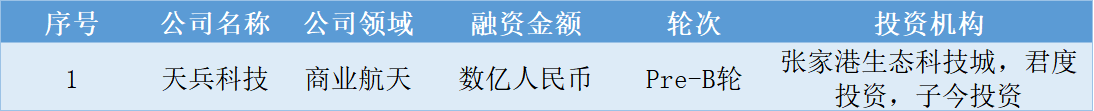 | 序号 | 公司名称 | 公司领域 | 融资金额 | 轮次 | 投资机构 |
|---|---|---|---|---|---|
| 1 | 天兵科技 | 商业航天 | 数亿人民币 | Pre-B轮 | 张家港生态科技城，君度投资，子今投资 |